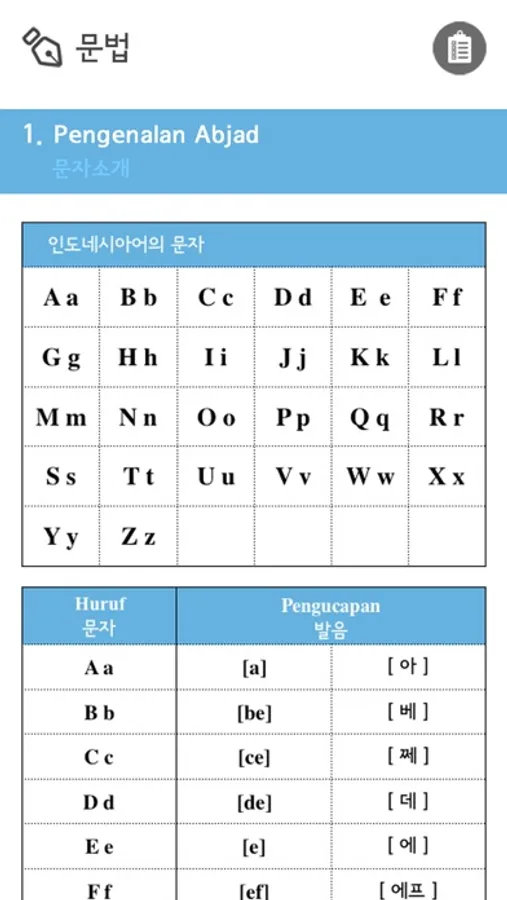 문법

1. Pengenalan Abjad
문자소개

| 인도네시아어의 문자 | | | | | |
|---|---|---|---|---|---|
| A a | B b | C c | D d | E e | F f |
| G g | H h | I i | J j | K k | L l |
| M m | N n | O o | P p | Q q | R r |
| S s | T t | U u | V v | W w | X x |
| Y y | Z z | | | | |

| Huruf 문자 | Pengucapan 발음 | |
|---|---|---|
| A a | [a] | [ 아 ] |
| B b | [be] | [ 베 ] |
| C c | [ce] | [ 쩨 ] |
| D d | [de] | [ 데 ] |
| E e | [e] | [ 에 ] |
| F f | [ef] | [ 에프 ] |